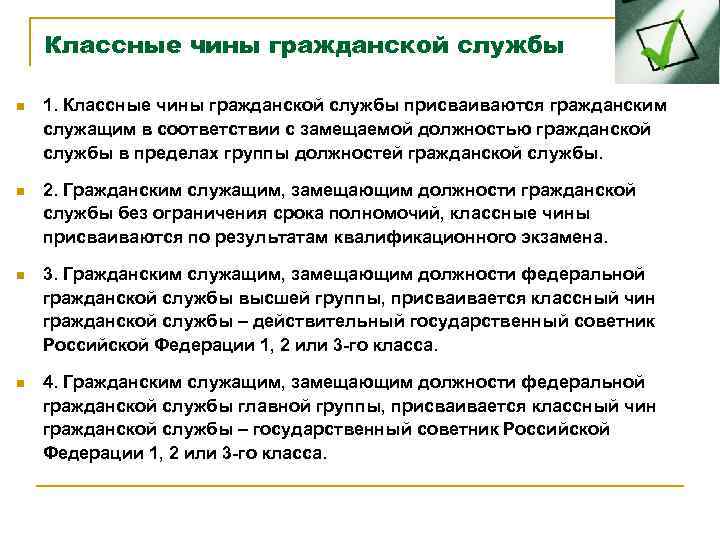 Классные чины гражданской службы

1. Классные чины гражданской службы присваиваются гражданским служащим в соответствии с замещаемой должностью гражданской службы в пределах группы должностей гражданской службы.

2. Гражданским служащим, замещающим должности гражданской службы без ограничения срока полномочий, классные чины присваиваются по результатам квалификационного экзамена.

3. Гражданским служащим, замещающим должности федеральной гражданской службы высшей группы, присваивается классный чин гражданской службы – действительный государственный советник Российской Федерации 1, 2 или 3-го класса.

4. Гражданским служащим, замещающим должности федеральной гражданской службы главной группы, присваивается классный чин гражданской службы – государственный советник Российской Федерации 1, 2 или 3-го класса.